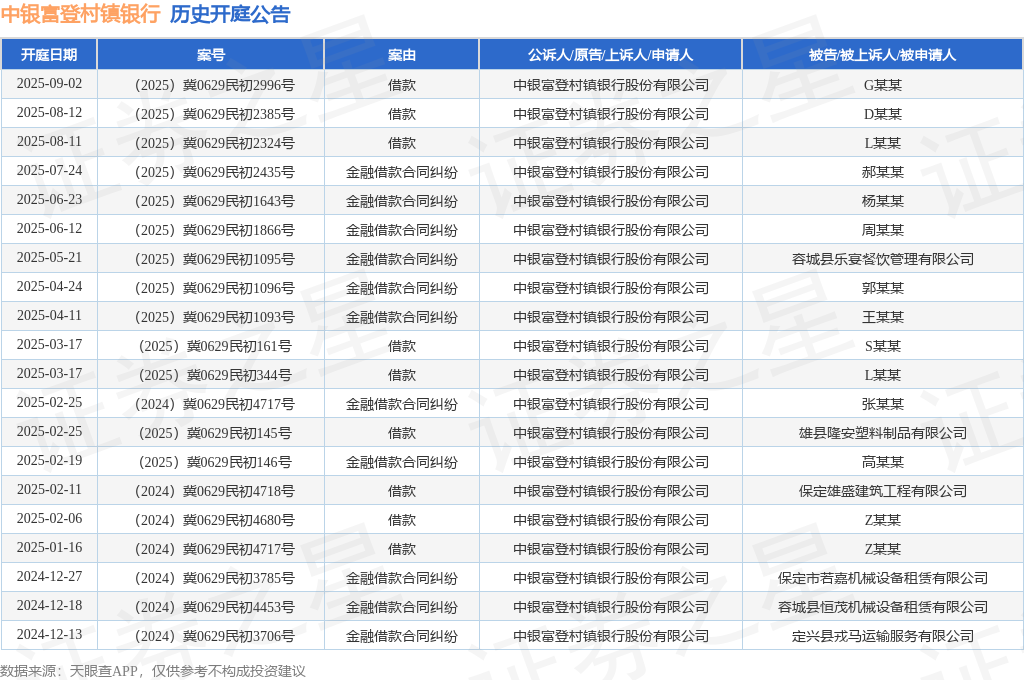 中银富登村镇银行 历史开庭公告

| 开庭日期 | 案号 | 案由 | 公诉人/原告/上诉人/申请人 | 被告/被上诉人/被申请人 |
|---|---|---|---|---|
| 2025-09-02 | （2025）冀0629民初2996号 | 借款 | 中银富登村镇银行股份有限公司 | G某某 |
| 2025-08-12 | （2025）冀0629民初2385号 | 借款 | 中银富登村镇银行股份有限公司 | D某某 |
| 2025-08-11 | （2025）冀0629民初2324号 | 借款 | 中银富登村镇银行股份有限公司 | L某某 |
| 2025-07-24 | （2025）冀0629民初2435号 | 金融借款合同纠纷 | 中银富登村镇银行股份有限公司 | 郝某某 |
| 2025-06-23 | （2025）冀0629民初1643号 | 金融借款合同纠纷 | 中银富登村镇银行股份有限公司 | 杨某某 |
| 2025-06-12 | （2025）冀0629民初1866号 | 金融借款合同纠纷 | 中银富登村镇银行股份有限公司 | 周某某 |
| 2025-05-21 | （2025）冀0629民初1095号 | 金融借款合同纠纷 | 中银富登村镇银行股份有限公司 | 容城县乐宴餐饮管理有限公司 |
| 2025-04-24 | （2025）冀0629民初1096号 | 金融借款合同纠纷 | 中银富登村镇银行股份有限公司 | 郭某某 |
| 2025-04-11 | （2025）冀0629民初1093号 | 金融借款合同纠纷 | 中银富登村镇银行股份有限公司 | 王某某 |
| 2025-03-17 | （2025）冀0629民初161号 | 借款 | 中银富登村镇银行股份有限公司 | S某某 |
| 2025-03-17 | （2025）冀0629民初344号 | 借款 | 中银富登村镇银行股份有限公司 | L某某 |
| 2025-02-25 | （2024）冀0629民初4717号 | 金融借款合同纠纷 | 中银富登村镇银行股份有限公司 | 张某某 |
| 2025-02-25 | （2025）冀0629民初145号 | 借款 | 中银富登村镇银行股份有限公司 | 雄县隆安塑料制品有限公司 |
| 2025-02-19 | （2025）冀0629民初146号 | 金融借款合同纠纷 | 中银富登村镇银行股份有限公司 | 高某某 |
| 2025-02-11 | （2024）冀0629民初4718号 | 借款 | 中银富登村镇银行股份有限公司 | 保定雄盛建筑工程有限公司 |
| 2025-02-06 | （2024）冀0629民初4680号 | 借款 | 中银富登村镇银行股份有限公司 | Z某某 |
| 2025-01-16 | （2024）冀0629民初4717号 | 借款 | 中银富登村镇银行股份有限公司 | Z某某 |
| 2024-12-27 | （2024）冀0629民初3785号 | 金融借款合同纠纷 | 中银富登村镇银行股份有限公司 | 保定市苔嘉机械设备租赁有限公司 |
| 2024-12-18 | （2024）冀0629民初4453号 | 金融借款合同纠纷 | 中银富登村镇银行股份有限公司 | 容城县恒茂机械设备租赁有限公司 |
| 2024-12-13 | （2024）冀0629民初3706号 | 金融借款合同纠纷 | 中银富登村镇银行股份有限公司 | 定兴县戎马运输服务有限公司 |

数据来源：天眼查APP，仅供参考不构成投资建议